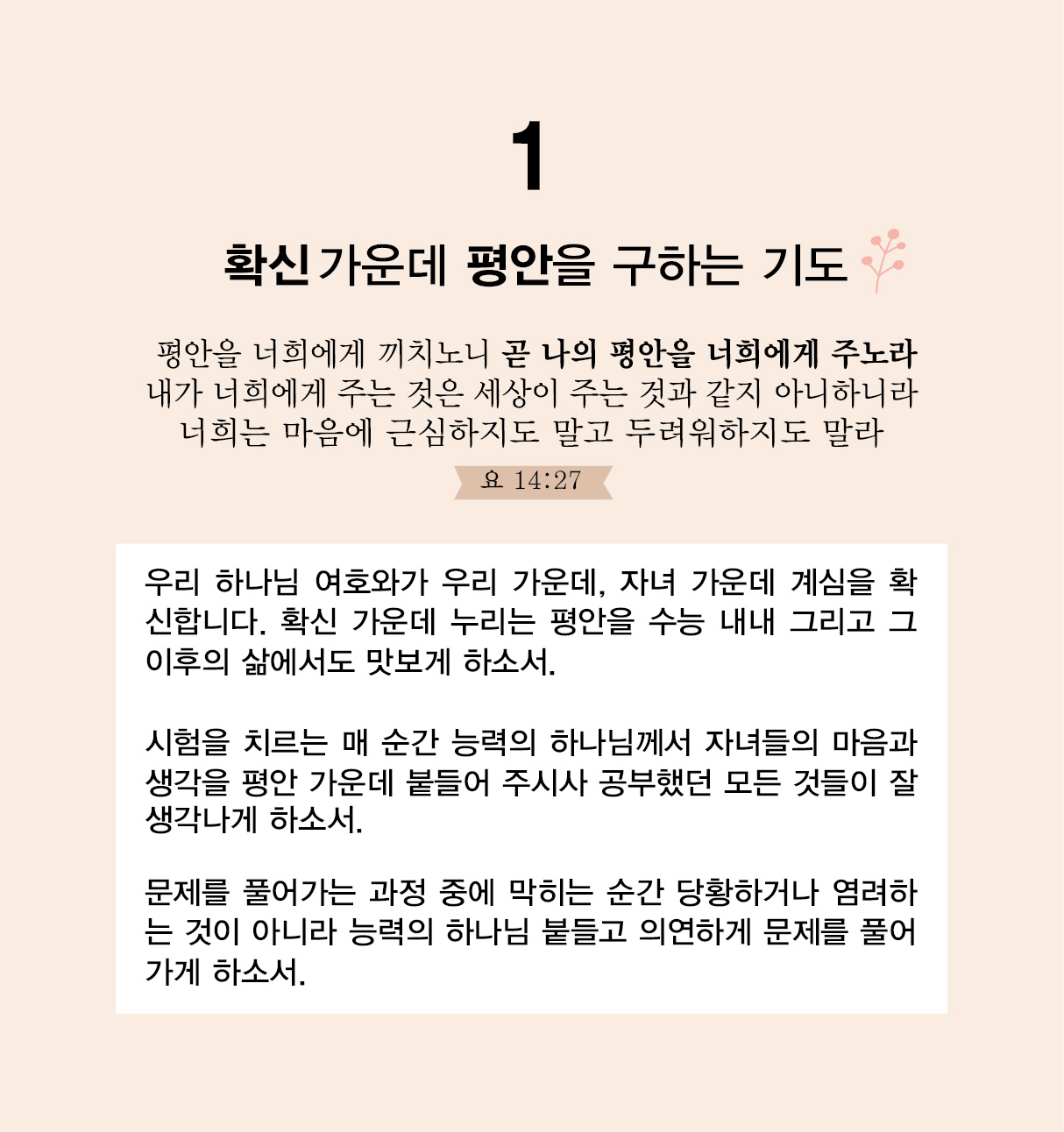 1

확신 가운데 평안을 구하는 기도

평안을 너희에게 끼치노니 곧 나의 평안을 너희에게 주노라 내가 너희에게 주는 것은 세상이 주는 것과 같지 아니하니라 너희는 마음에 근심하지도 말고 두려워하지도 말라

요 14:27

우리 하나님 여호와가 우리 가운데, 자녀 가운데 계심을 확신합니다. 확신 가운데 누리는 평안을 수능 내내 그리고 그 이후의 삶에서도 맛보게 하소서.

시험을 치르는 매 순간 능력의 하나님께서 자녀들의 마음과 생각을 평안 가운데 붙들어 주시사 공부했던 모든 것들이 잘 생각나게 하소서.

문제를 풀어가는 과정 중에 막히는 순간 당황하거나 염려하는 것이 아니라 능력의 하나님 붙들고 의연하게 문제를 풀어가게 하소서.